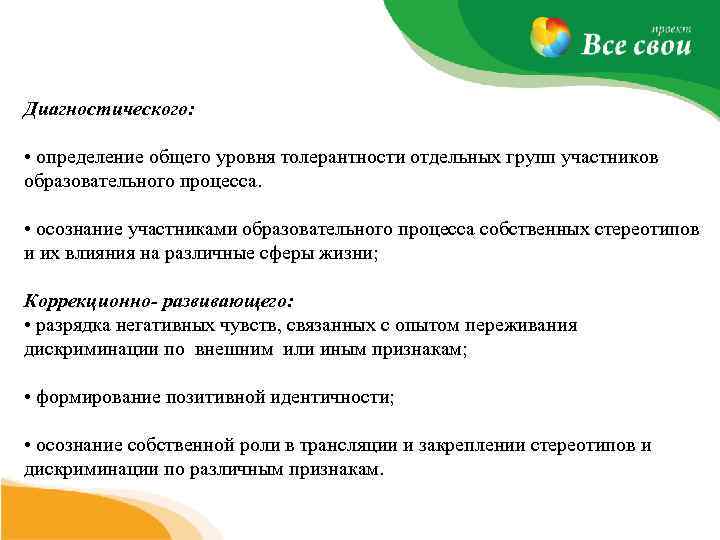 проект
Все свои

Диагностического:

• определение общего уровня толерантности отдельных групп участников образовательного процесса.

• осознание участниками образовательного процесса собственных стереотипов и их влияния на различные сферы жизни;

Коррекционно- развивающего:
• разрядка негативных чувств, связанных с опытом переживания дискриминации по внешним или иным признакам;

• формирование позитивной идентичности;

• осознание собственной роли в трансляции и закреплении стереотипов и дискриминации по различным признакам.